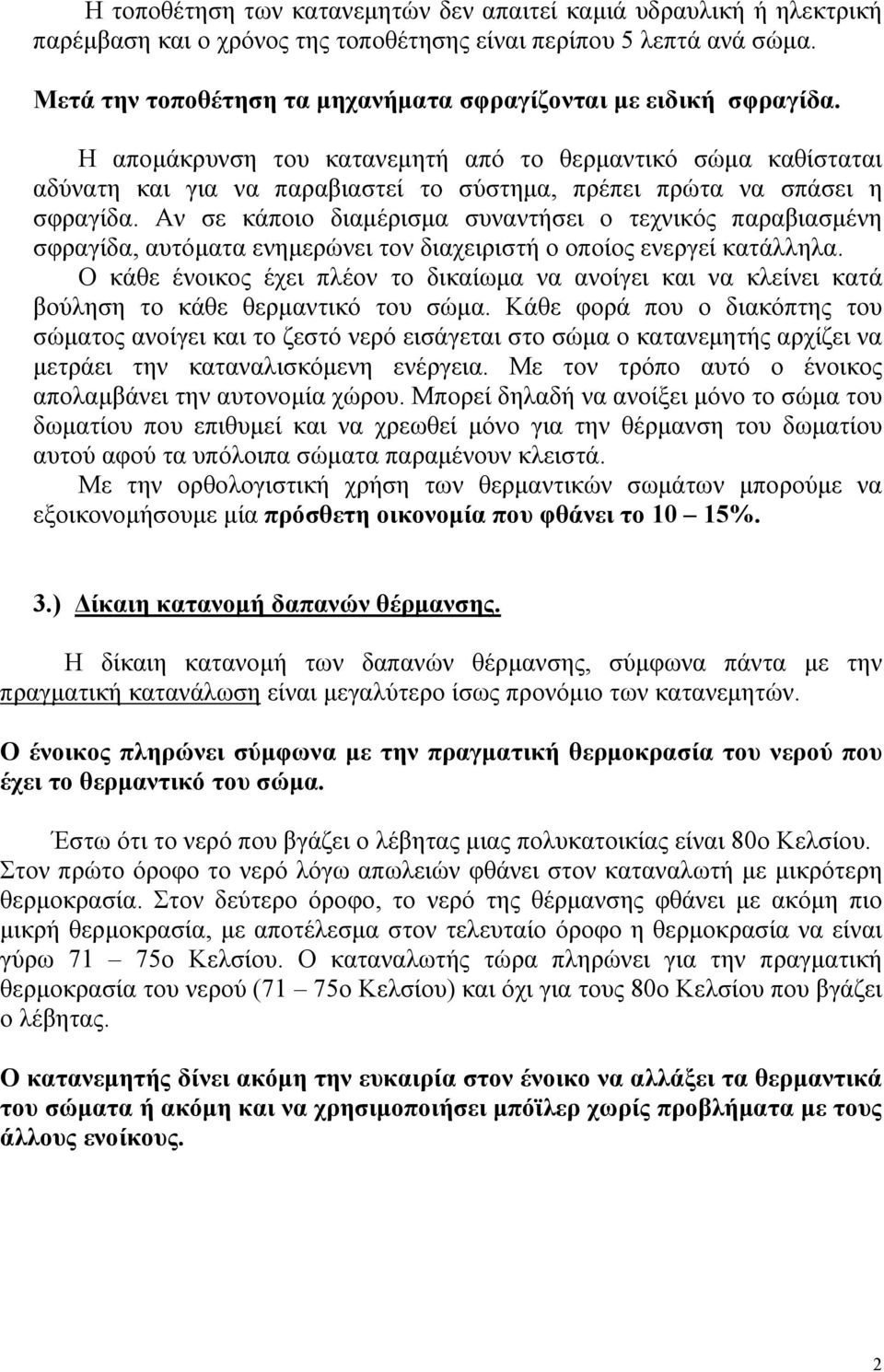 Η τοποθέτηση των κατανεμητών δεν απαιτεί καμιά υδραυλική ή ηλεκτρική παρέμβαση και ο χρόνος της τοποθέτησης είναι περίπου 5 λεπτά ανά σώμα.

Μετά την τοποθέτηση τα μηχανήματα σφραγίζονται με ειδική σφραγίδα.

Η απομάκρυνση του κατανεμητή από το θερμαντικό σώμα καθίσταται αδύνατη και για να παραβιαστεί το σύστημα, πρέπει πρώτα να σπάσει η σφραγίδα. Αν σε κάποιο διαμέρισμα συναντήσει ο τεχνικός παραβιασμένη σφραγίδα, αυτόματα ενημερώνει τον διαχειριστή ο οποίος ενεργεί κατάλληλα.

Ο κάθε ένοικος έχει πλέον το δικαίωμα να ανοίγει και να κλείνει κατά βούληση το κάθε θερμαντικό του σώμα. Κάθε φορά που ο διακόπτης του σώματος ανοίγει και το ζεστό νερό εισάγεται στο σώμα ο κατανεμητής αρχίζει να μετράει την καταναλισκόμενη ενέργεια. Με τον τρόπο αυτό ο ένοικος απολαμβάνει την αυτονομία χώρου. Μπορεί δηλαδή να ανοίξει μόνο το σώμα του δωματίου που επιθυμεί και να χρεωθεί μόνο για την θέρμανση του δωματίου αυτού αφού τα υπόλοιπα σώματα παραμένουν κλειστά.

Με την ορθολογιστική χρήση των θερμαντικών σωμάτων μπορούμε να εξοικονομήσουμε μία πρόσθετη οικονομία που φθάνει το 10 – 15%.

3.) Δίκαιη κατανομή δαπανών θέρμανσης.

Η δίκαιη κατανομή των δαπανών θέρμανσης, σύμφωνα πάντα με την πραγματική κατανάλωση είναι μεγαλύτερο ίσως προνόμιο των κατανεμητών.

Ο ένοικος πληρώνει σύμφωνα με την πραγματική θερμοκρασία του νερού που έχει το θερμαντικό του σώμα.

Έστω ότι το νερό που βγάζει ο λέβητας μιας πολυκατοικίας είναι 80ο Κελσίου. Στον πρώτο όροφο το νερό λόγω απωλειών φθάνει στον καταναλωτή με μικρότερη θερμοκρασία. Στον δεύτερο όροφο, το νερό της θέρμανσης φθάνει με ακόμη πιο μικρή θερμοκρασία, με αποτέλεσμα στον τελευταίο όροφο η θερμοκρασία να είναι γύρω 71 – 75ο Κελσίου. Ο καταναλωτής τώρα πληρώνει για την πραγματική θερμοκρασία του νερού (71 – 75ο Κελσίου) και όχι για τους 80ο Κελσίου που βγάζει ο λέβητας.

Ο κατανεμητής δίνει ακόμη την ευκαιρία στον ένοικο να αλλάξει τα θερμαντικά του σώματα ή ακόμη και να χρησιμοποιήσει μπόϊλερ χωρίς προβλήματα με τους άλλους ενοίκους.

2